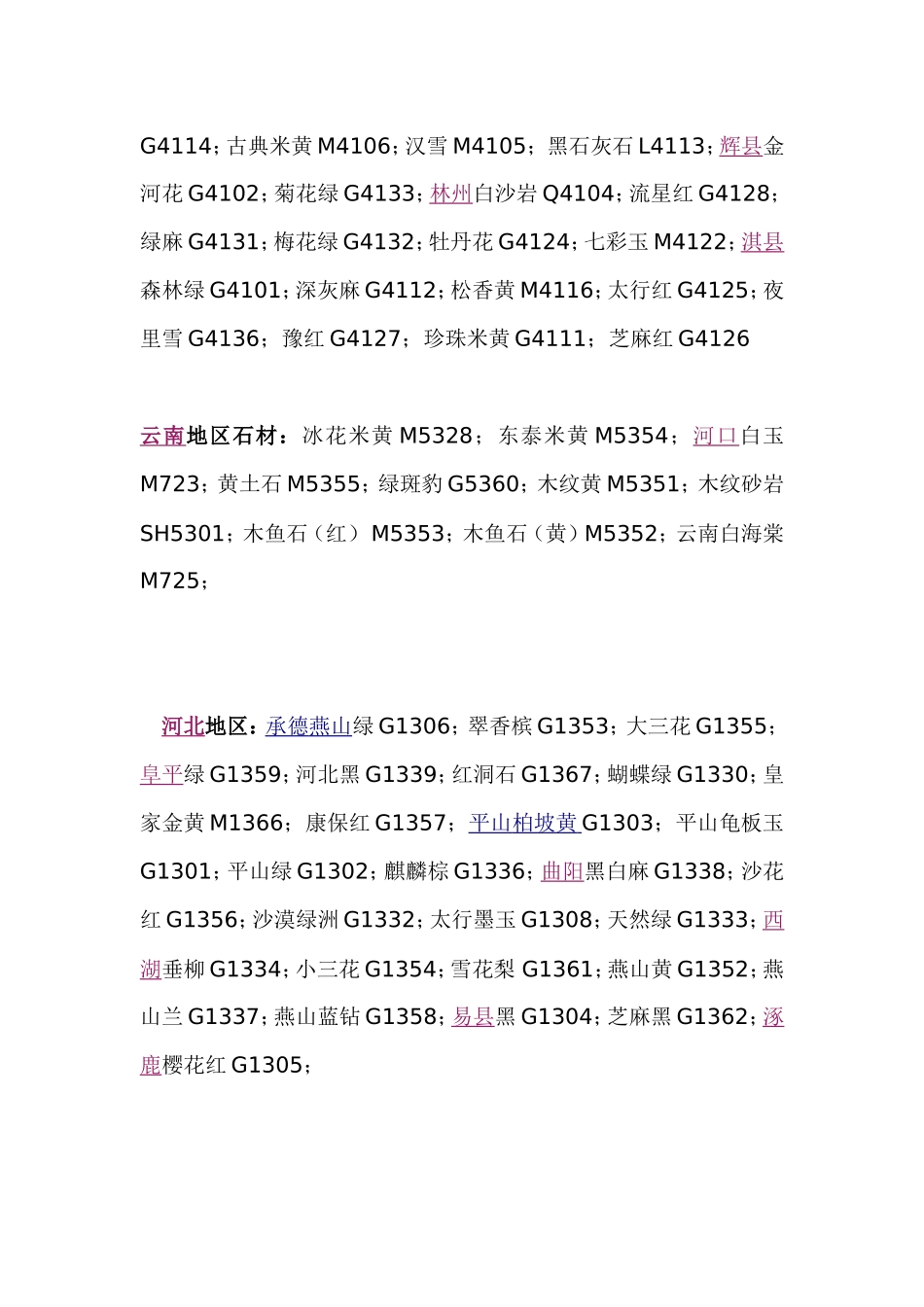 G4114；古典米黄 M4106；汉雪 M4105；黑石灰石 L4113；辉县金河花 G4102；菊花绿 G4133；林州白沙岩 Q4104；流星红 G4128；绿麻 G4131；梅花绿 G4132；牡丹花 G4124；七彩玉 M4122；淇县森林绿 G4101；深灰麻 G4112；松香黄 M4116；太行红 G4125；夜里雪 G4136；豫红 G4127；珍珠米黄 G4111；芝麻红 G4126

云南地区石材：冰花米黄 M5328；东泰米黄 M5354；河口白玉 M723；黄土石 M5355；绿斑豹 G5360；木纹黄 M5351；木纹砂岩 SH5301；木鱼石（红）M5353；木鱼石（黄）M5352；云南白海棠 M725；

河北地区：承德燕山绿 G1306；翠香槟 G1353；大三花 G1355；阜平绿 G1359；河北黑 G1339；红洞石 G1367；蝴蝶绿 G1330；皇家金黄 M1366；康保红 G1357；平山柏坡黄 G1303；平山龟板玉 G1301；平山绿 G1302；麒麟棕 G1336；曲阳黑白麻 G1338；沙花红 G1356；沙漠绿洲 G1332；太行墨玉 G1308；天然绿 G1333；西湖垂柳 G1334；小三花 G1354；雪花梨 G1361；燕山黄 G1352；燕山兰 G1337；燕山蓝钻 G1358；易县黑 G1304；芝麻黑 G1362；涿鹿樱花红 G1305；